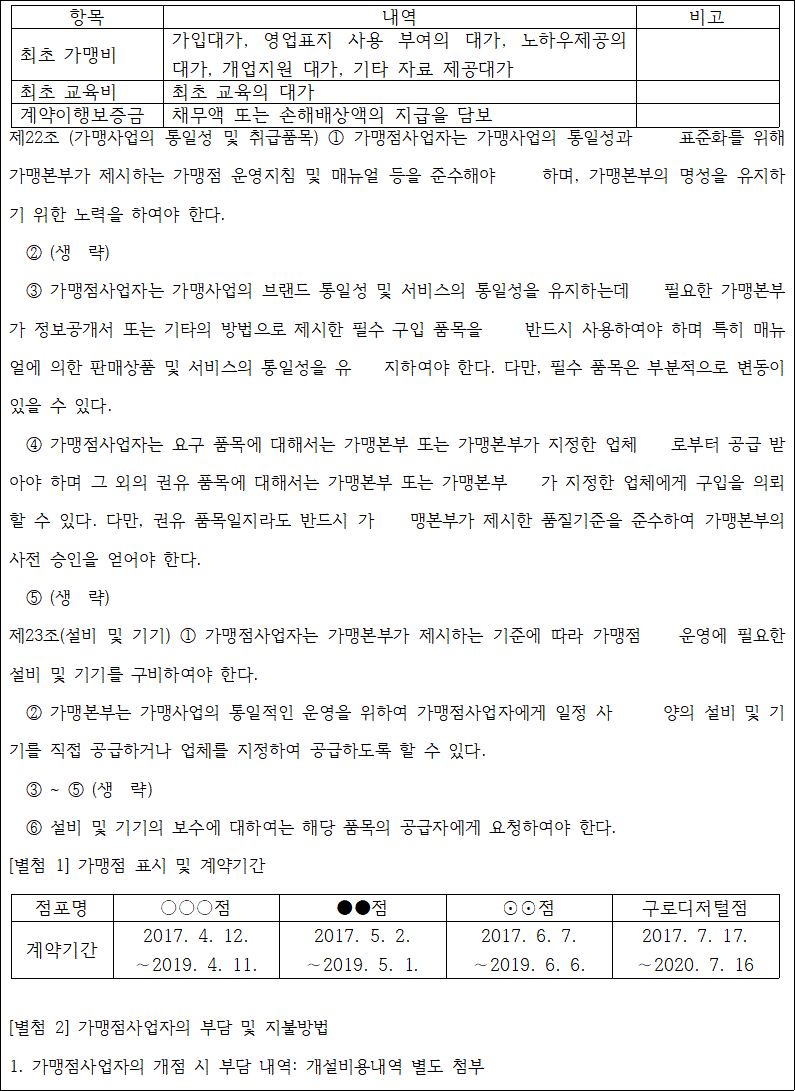 | 항목 | 내역 | 비고 |
|---|---|---|
| 최초 가맹비 | 가입대가, 영업표지 사용 부여의 대가, 노하우제공의 대가, 개업지원 대가, 기타 자료 제공대가 | |
| 최초 교육비 | 최초 교육의 대가 | |
| 계약이행보증금 | 채무액 또는 손해배상액의 지급을 담보 | |

제22조 (가맹사업의 통일성 및 취급품목) ① 가맹점사업자는 가맹사업의 통일성과 표준화를 위해 가맹본부가 제시하는 가맹점 운영지침 및 매뉴얼 등을 준수해야 하며, 가맹본부의 명성을 유지하기 위한 노력을 하여야 한다.

② (생 략)

③ 가맹점사업자는 가맹사업의 브랜드 통일성 및 서비스의 통일성을 유지하는데 필요한 가맹본부가 정보공개서 또는 기타의 방법으로 제시한 필수 구입 품목을 반드시 사용하여야 하며 특히 매뉴얼에 의한 판매상품 및 서비스의 통일성을 유 지하여야 한다. 다만, 필수 품목은 부분적으로 변동이 있을 수 있다.

④ 가맹점사업자는 요구 품목에 대해서는 가맹본부 또는 가맹본부가 지정한 업체 로부터 공급 받아야 하며 그 외의 권유 품목에 대해서는 가맹본부 또는 가맹본부 가 지정한 업체에게 구입을 의뢰할 수 있다. 다만, 권유 품목일지라도 반드시 가 맹본부가 제시한 품질기준을 준수하여 가맹본부의 사전 승인을 얻어야 한다.

⑤ (생 략)

제23조(설비 및 기기) ① 가맹점사업자는 가맹본부가 제시하는 기준에 따라 가맹점 운영에 필요한 설비 및 기기를 구비하여야 한다.

② 가맹본부는 가맹사업의 통일적인 운영을 위하여 가맹점사업자에게 일정 사 양의 설비 및 기기를 직접 공급하거나 업체를 지정하여 공급하도록 할 수 있다.

③ ~ ⑤ (생 략)

⑥ 설비 및 기기의 보수에 대하여는 해당 품목의 공급자에게 요청하여야 한다.

[별첨 1] 가맹점 표시 및 계약기간

| 점포명 | ○○○점 | ●●점 | ⊙⊙점 | 구로디저털점 |
|---|---|---|---|---|
| 계약기간 | 2017. 4. 12. ~2019. 4. 11. | 2017. 5. 2. ~2019. 5. 1. | 2017. 6. 7. ~2019. 6. 6. | 2017. 7. 17. ~2020. 7. 16 |

[별첨 2] 가맹점사업자의 부담 및 지불방법

1. 가맹점사업자의 개점 시 부담 내역: 개설비용내역 별도 첨부